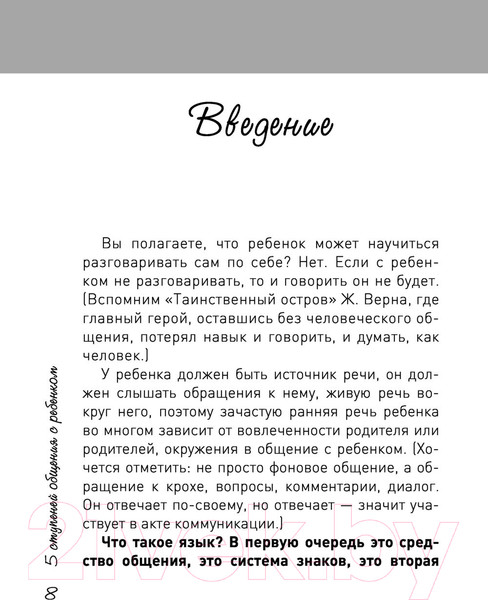 Введение

Вы полагаете, что ребенок может научиться разговаривать сам по себе? Нет. Если с ребенком не разговаривать, то и говорить он не будет. (Вспомним «Таинственный остров» Ж. Верна, где главный герой, оставшись без человеческого общения, потерял навык и говорить, и думать, как человек.)

У ребенка должен быть источник речи, он должен слышать обращения к нему, живую речь вокруг него, поэтому зачастую ранняя речь ребенка во многом зависит от вовлеченности родителя или родителей, окружения в общение с ребенком. (Хочется отметить: не просто фоновое общение, а обращение к крохе, вопросы, комментарии, диалог. Он отвечает по-своему, но отвечает — значит участвует в акте коммуникации.)

**Что такое язык? В первую очередь это средство общения, это система знаков, это вторая**

5 ступеней общения с ребенком

8

21vek.by